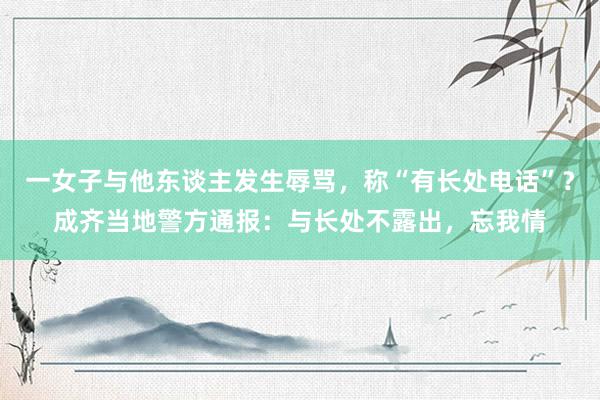 一女子与他东谈主发生辱骂，称“有长处电话”？成齐当地警方通报：与长处不露出，忘我情